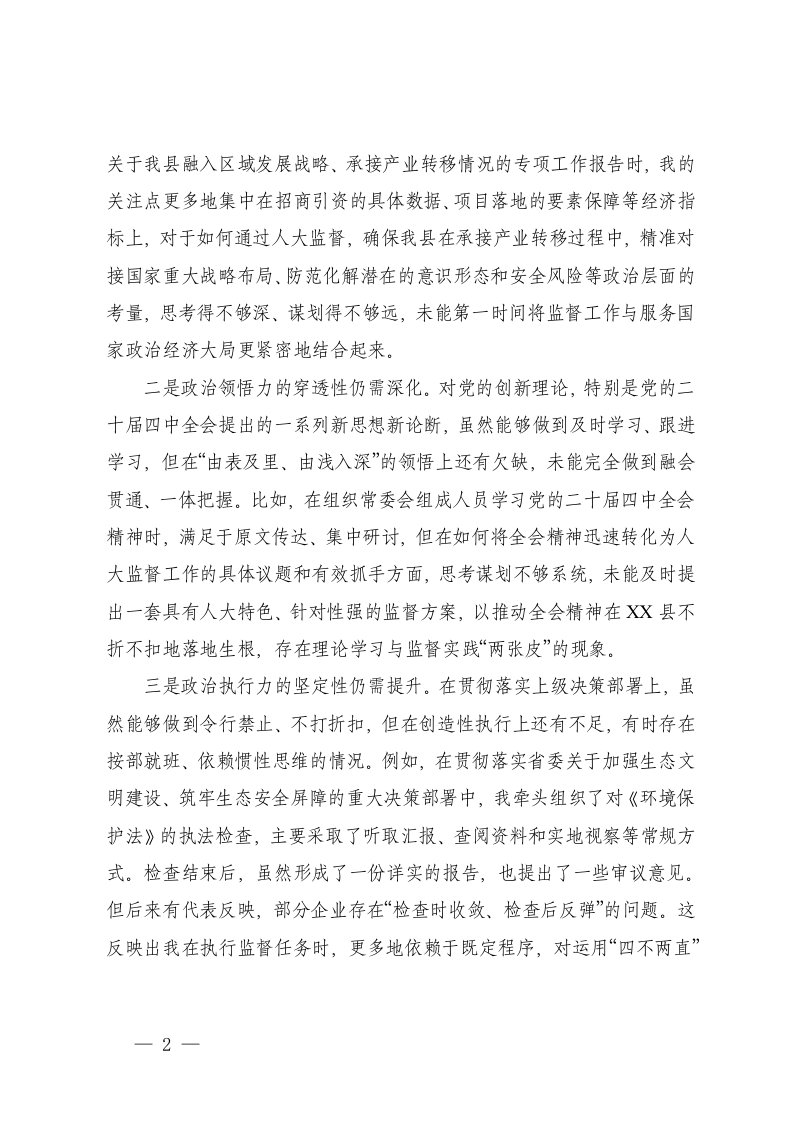 关于我县融入区域发展战略、承接产业转移情况的专项工作报告时，我的关注点更多地集中在招商引资的具体数据、项目落地的要素保障等经济指标上，对于如何通过人大监督，确保我县在承接产业转移过程中，精准对接国家重大战略布局、防范化解潜在的意识形态和安全风险等政治层面的考量，思考得不够深、谋划得不够远，未能第一时间将监督工作与服务国家政治经济大局更紧密地结合起来。

二是政治领悟力的穿透性仍需深化。对党的创新理论，特别是党的二十届四中全会提出的一系列新思想新论断，虽然能够做到及时学习、跟进学习，但在“由表及里、由浅入深”的领悟上还有欠缺，未能完全做到融会贯通、一体把握。比如，在组织常委会组成人员学习党的二十届四中全会精神时，满足于原文传达、集中研讨，但在如何将全会精神迅速转化为人大监督工作的具体议题和有效抓手方面，思考谋划不够系统，未能及时提出一套具有人大特色、针对性强的监督方案，以推动全会精神在XX县不折不扣地落地生根，存在理论学习与监督实践“两张皮”的现象。

三是政治执行力的坚定性仍需提升。在贯彻落实上级决策部署上，虽然能够做到令行禁止、不打折扣，但在创造性执行上还有不足，有时存在按部就班、依赖惯性思维的情况。例如，在贯彻落实省委关于加强生态文明建设、筑牢生态安全屏障的重大决策部署中，我牵头组织了对《环境保护法》的执法检查，主要采取了听取汇报、查阅资料和实地视察等常规方式。检查结束后，虽然形成了一份详实的报告，也提出了一些审议意见。但后来有代表反映，部分企业存在“检查时收敛、检查后反弹”的问题。这反映出我在执行监督任务时，更多地依赖于既定程序，对运用“四不两直”

— 2 —